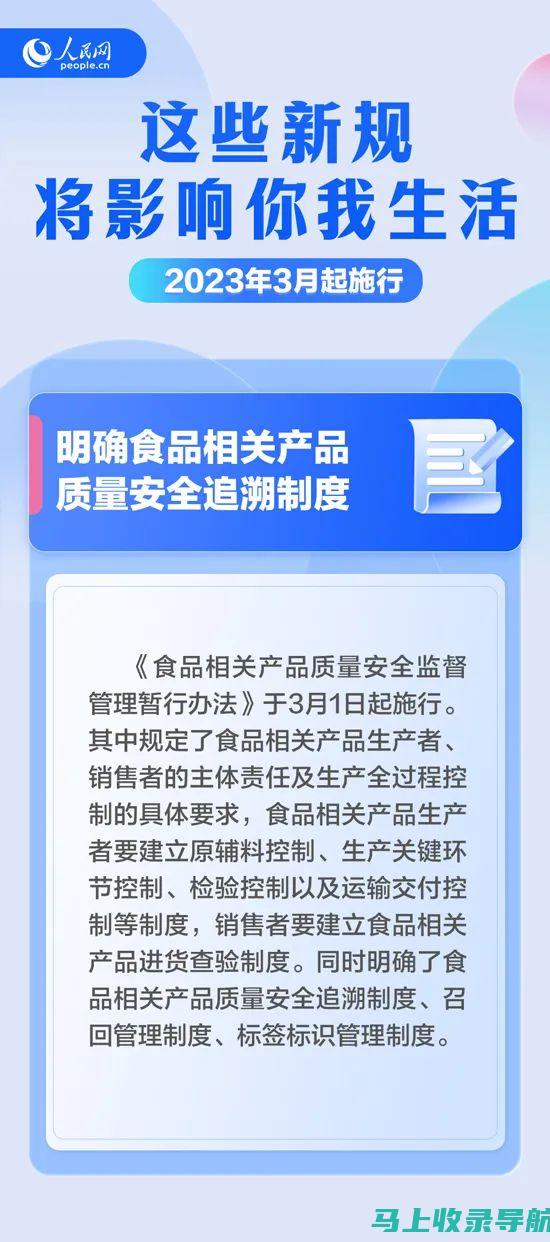 人民网
people.cn

这些新规
将影响你我生活

2023年3月起施行

明确食品相关产品
质量安全追溯制度

《食品相关产品质量安全监督管理暂行办法》于3月1日起施行。其中规定了食品相关产品生产者、销售者的主体责任及生产全过程控制的具体要求，食品相关产品生产者要建立原辅料控制、生产关键环节控制、检验控制以及运输交付控制等制度，销售者要建立食品相关产品进货查验制度。同时明确了食品相关产品质量安全追溯制度、召回管理制度、标签标识管理制度。

马上收录导航